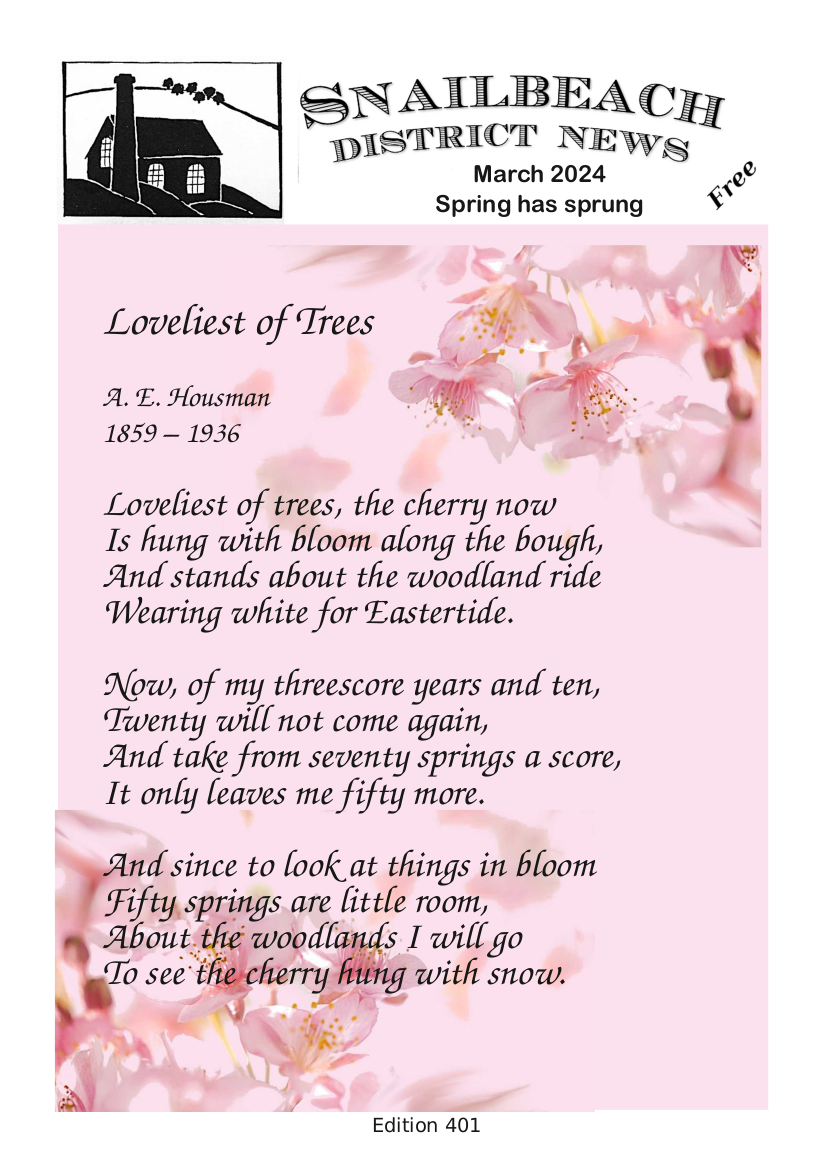 SNAILBEACH
DISTRICT NEWS
March 2024
Spring has sprung
Free

Loveliest of Trees

A. E. Housman
1859 – 1936

Loveliest of trees, the cherry now
Is hung with bloom along the bough,
And stands about the woodland ride
Wearing white for Eastertide.

Now, of my threescore years and ten,
Twenty will not come again,
And take from seventy springs a score,
It only leaves me fifty more.

And since to look at things in bloom
Fifty springs are little room,
About the woodlands I will go
To see the cherry hung with snow.

Edition 401